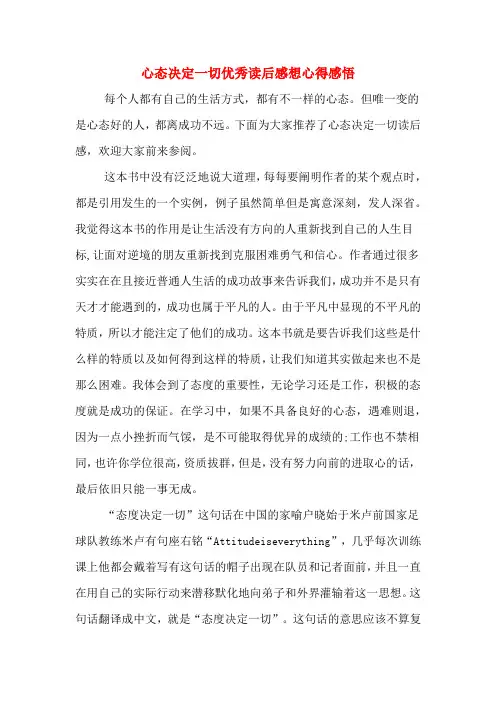 心态决定一切优秀读后感想心得感悟

每个人都有自己的生活方式，都有不一样的心态。但唯一变的是心态好的人，都离成功不远。下面为大家推荐了心态决定一切读后感，欢迎大家前来参阅。

这本书中没有泛泛地说大道理，每每要阐明作者的某个观点时，都是引用发生的一个实例，例子虽然简单但是寓意深刻，发人深省。我觉得这本书的作用是让生活没有方向的人重新找到自己的人生目标，让面对逆境的朋友重新找到克服困难勇气和信心。作者通过很多实实在在且接近普通人生活的成功故事来告诉我们，成功并不是只有天才才能遇到的，成功也属于平凡的人。由于平凡中显现的不平凡的特质，所以才能注定了他们的成功。这本书就是要告诉我们这些是什么样的特质以及如何得到这样的特质，让我们知道其实做起来也不是那么困难。我体会到了态度的重要性，无论学习还是工作，积极的态度就是成功的保证。在学习中，如果不具备良好的心态，遇难则退，因为一点小挫折而气馁，是不可能取得优异的成绩的;工作也不禁相同，也许你学位很高，资质拔群，但是，没有努力向前的进取心的话，最后依旧只能一事无成。

“态度决定一切”这句话在中国的家喻户晓始于米卢前国家足球队教练米卢有句座右铭“Attitudeiseverything”，几乎每次训练课上他都会戴着写有这句话的帽子出现在队员和记者面前，并且一直在用自己的实际行动来潜移默化地向弟子和外界灌输着这一思想。这句话翻译成中文，就是“态度决定一切”。这句话的意思应该不算复